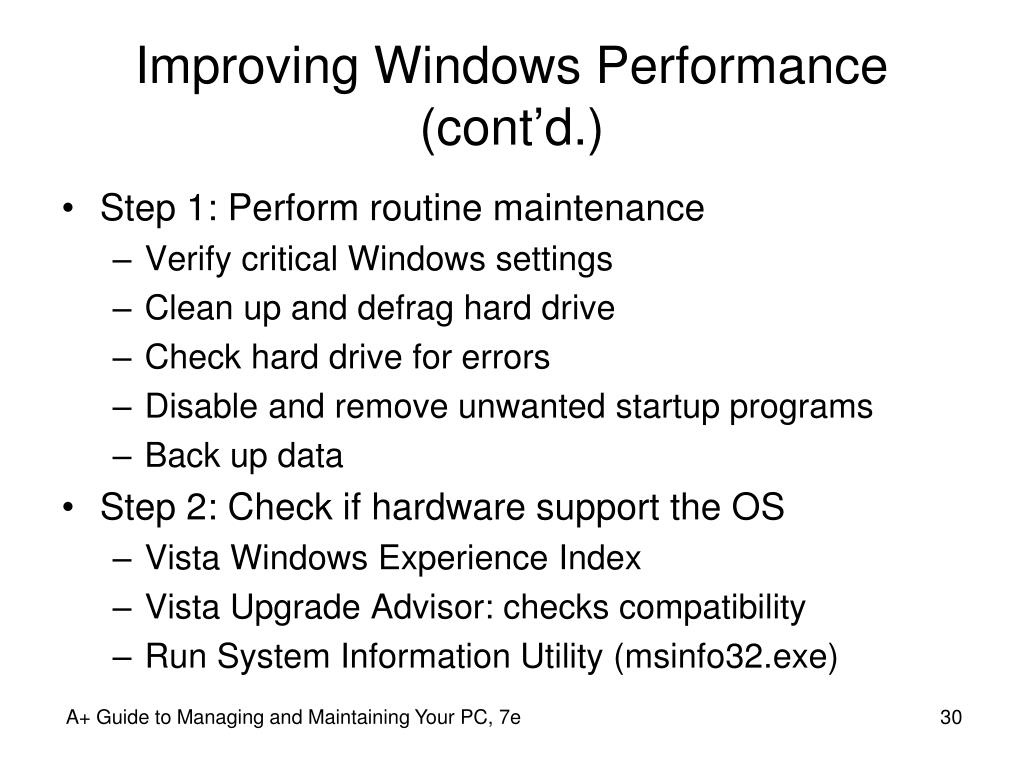 Improving Windows Performance (cont’d.)

• Step 1: Perform routine maintenance
– Verify critical Windows settings
– Clean up and defrag hard drive
– Check hard drive for errors
– Disable and remove unwanted startup programs
– Back up data
• Step 2: Check if hardware support the OS
– Vista Windows Experience Index
– Vista Upgrade Advisor: checks compatibility
– Run System Information Utility (msinfo32.exe)

A+ Guide to Managing and Maintaining Your PC, 7e

30